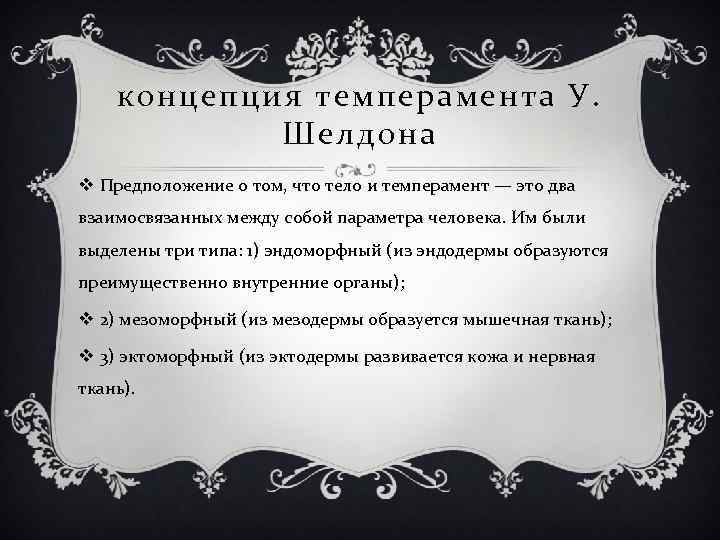 концепция темперамента У. Шелдона

❖ Предположение о том, что тело и темперамент — это два взаимосвязанных между собой параметра человека. Им были выделены три типа: 1) эндоморфный (из эндодермы образуются преимущественно внутренние органы);

❖ 2) мезоморфный (из мезодермы образуется мышечная ткань);

❖ 3) эктоморфный (из эктодермы развивается кожа и нервная ткань).